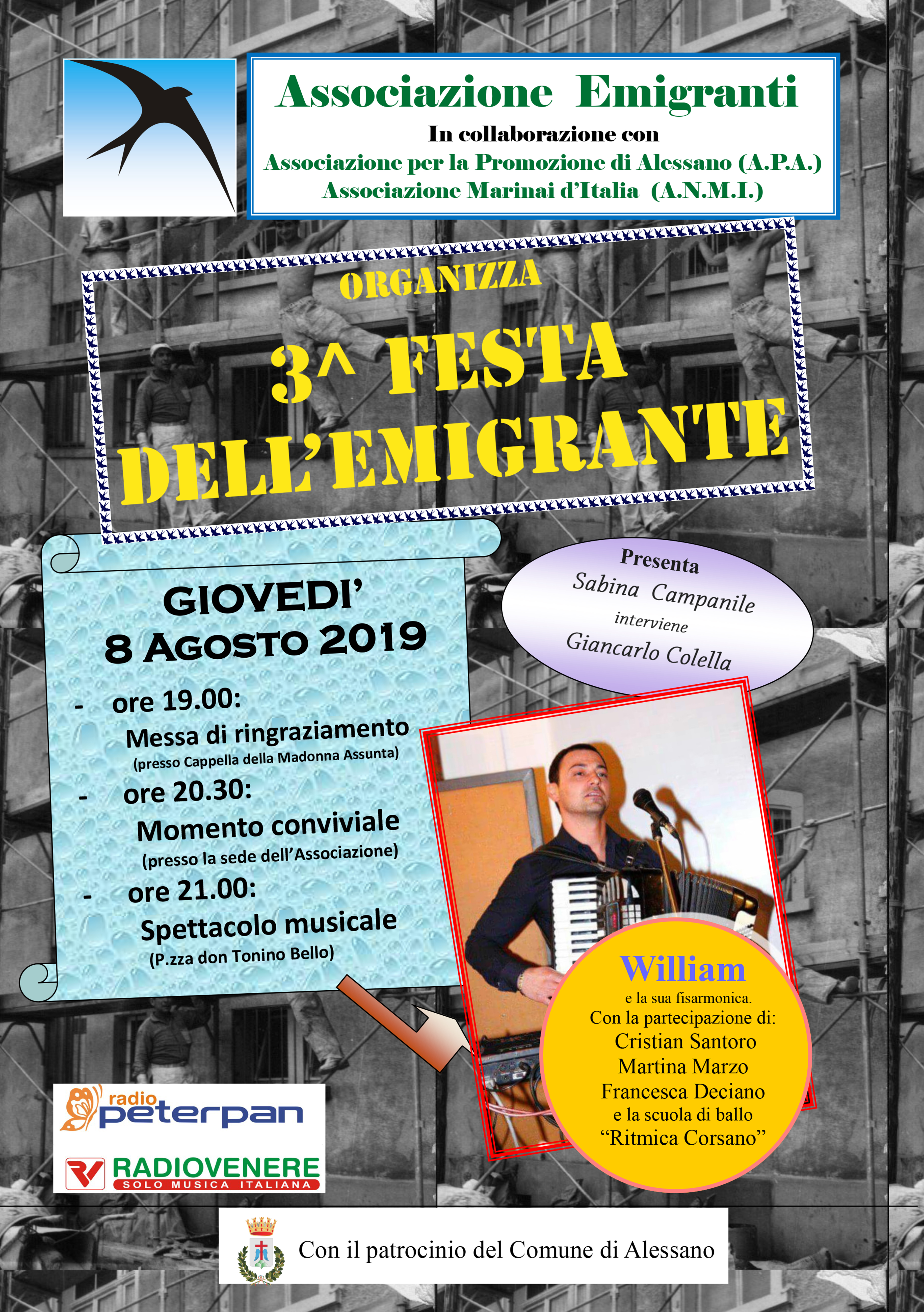 Associazione Emigranti
In collaborazione con
Associazione per la Promozione di Alessano (A.P.A.)
Associazione Marinai d'Italia (A.N.M.I.)

ORGANIZZA
3^ FESTA DELL'EMIGRANTE

GIOVEDI'
8 AGOSTO 2019
- ore 19.00:
Messa di ringraziamento
(presso Cappella della Madonna Assunta)
- ore 20.30:
Momento conviviale
(presso la sede dell'Associazione)
- ore 21.00:
Spettacolo musicale
(P.zza don Tonino Bello)

Presenta
Sabina Campanile
interviene
Giancarlo Colella

William
e la sua fisarmonica.
Con la partecipazione di:
Cristian Santoro
Martina Marzo
Francesca Deciano
e la scuola di ballo
"Ritmica Corsano"

radio peterpan

RADIOVENERE
SOLO MUSICA ITALIANA

Con il patrocinio del Comune di Alessano